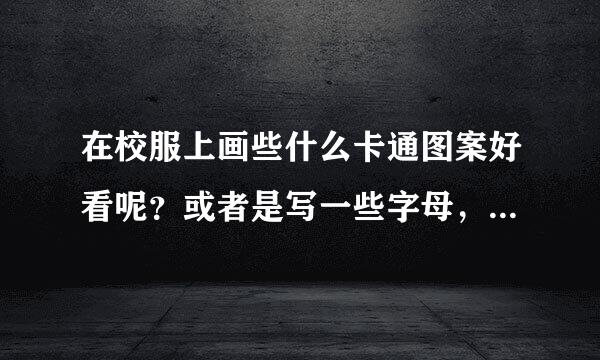 在校服上画些什么卡通图案好看呢？或者是写一些字母，...